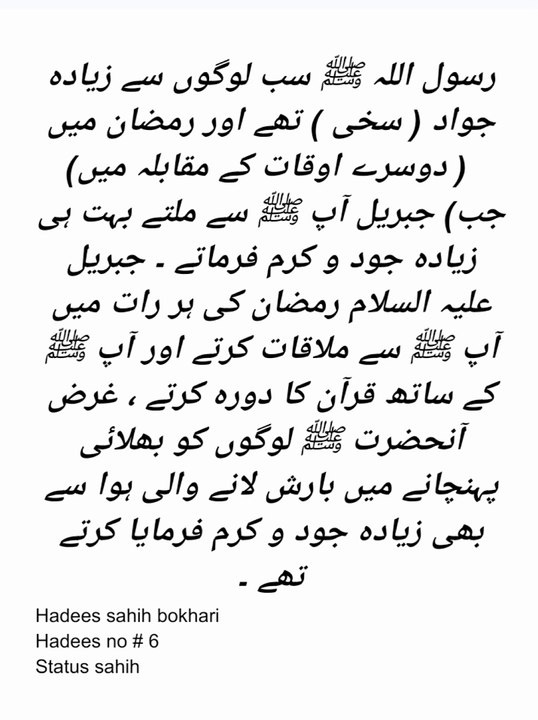 رسول اللہ ﷺ سب لوگوں سے زیادہ جواد ( سخی ) تھے اور رمضان میں ( دوسرے اوقات کے مقابلہ میں) جب) جبریل آپ ﷺ سے ملتے بہت ہی زیادہ جود و کرم فرماتے ۔ جبریل علیہ السلام رمضان کی ہر رات میں آپ ﷺ سے ملاقات کرتے اور آپ ﷺ کے ساتھ قرآن کا دورہ کرتے ، غرض آنحضرت ﷺ لوگوں کو بھلائی پہنچانے میں بارش لانے والی ہوا سے بھی زیادہ جود و کرم فرمایا کرتے تھے ۔

Hadees sahih bokhari
Hadees no # 6
Status sahih